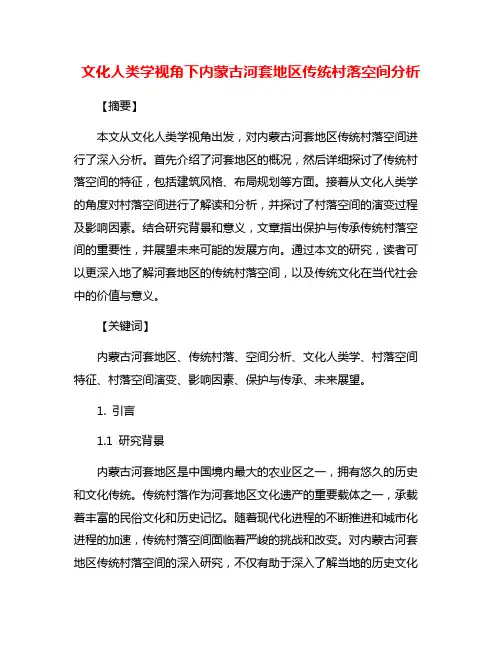 文化人类学视角下内蒙古河套地区传统村落空间分析

【摘要】

本文从文化人类学视角出发，对内蒙古河套地区传统村落空间进行了深入分析。首先介绍了河套地区的概况，然后详细探讨了传统村落空间的特征，包括建筑风格、布局规划等方面。接着从文化人类学的角度对村落空间进行了解读和分析，并探讨了村落空间的演变过程及影响因素。结合研究背景和意义，文章指出保护与传承传统村落空间的重要性，并展望未来可能的发展方向。通过本文的研究，读者可以更深入地了解河套地区的传统村落空间，以及传统文化在当代社会中的价值与意义。

【关键词】

内蒙古河套地区、传统村落、空间分析、文化人类学、村落空间特征、村落空间演变、影响因素、保护与传承、未来展望。

1. 引言

1.1 研究背景

内蒙古河套地区是中国境内最大的农业区之一，拥有悠久的历史和文化传统。传统村落作为河套地区文化遗产的重要载体之一，承载着丰富的民俗文化和历史记忆。随着现代化进程的不断推进和城市化进程的加速，传统村落空间面临着严峻的挑战和改变。对内蒙古河套地区传统村落空间的深入研究，不仅有助于深入了解当地的历史文化